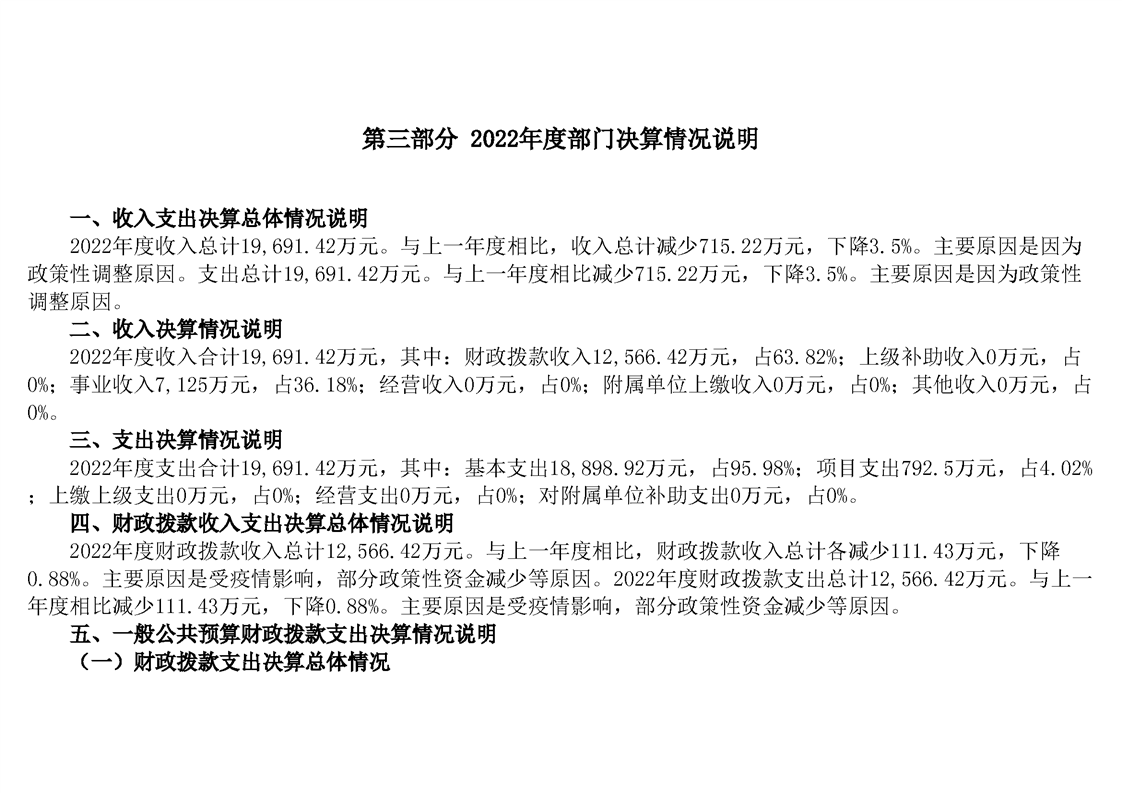 第三部分 2022年度部门决算情况说明

一、收入支出决算总体情况说明

2022年度收入总计19,691.42万元。与上一年度相比，收入总计减少715.22万元，下降3.5%。主要原因是因为政策性调整原因。支出总计19,691.42万元。与上一年度相比减少715.22万元，下降3.5%。主要原因是因为政策性调整原因。

二、收入决算情况说明

2022年度收入合计19,691.42万元，其中：财政拨款收入12,566.42万元，占63.82%；上级补助收入0万元，占0%；事业收入7,125万元，占36.18%；经营收入0万元，占0%；附属单位上缴收入0万元，占0%；其他收入0万元，占0%。

三、支出决算情况说明

2022年度支出合计19,691.42万元，其中：基本支出18,898.92万元，占95.98%；项目支出792.5万元，占4.02%；上缴上级支出0万元，占0%；经营支出0万元，占0%；对附属单位补助支出0万元，占0%。

四、财政拨款收入支出决算总体情况说明

2022年度财政拨款收入总计12,566.42万元。与上一年度相比，财政拨款收入总计各减少111.43万元，下降0.88%。主要原因是受疫情影响，部分政策性资金减少等原因。2022年度财政拨款支出总计12,566.42万元。与上一年度相比减少111.43万元，下降0.88%。主要原因是受疫情影响，部分政策性资金减少等原因。

五、一般公共预算财政拨款支出决算情况说明

（一）财政拨款支出决算总体情况